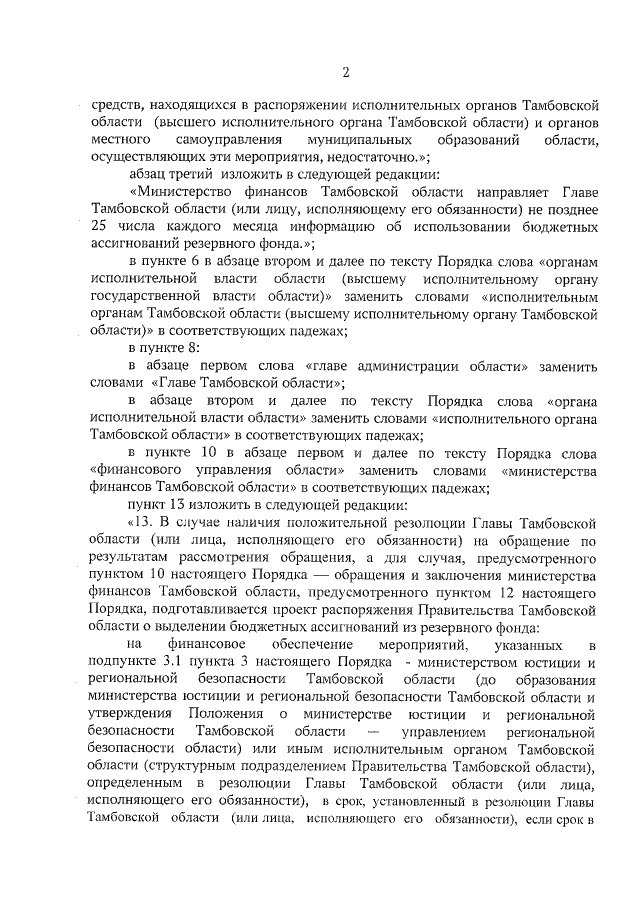 2

средств, находящихся в распоряжении исполнительных органов Тамбовской области (высшего исполнительного органа Тамбовской области) и органов местного самоуправления муниципальных образований области, осуществляющих эти мероприятия, недостаточно.»;

абзац третий изложить в следующей редакции:

«Министерство финансов Тамбовской области направляет Главе Тамбовской области (или лицу, исполняющему его обязанности) не позднее 25 числа каждого месяца информацию об использовании бюджетных ассигнований резервного фонда.»;

в пункте 6 в абзаце втором и далее по тексту Порядка слова «органам исполнительной власти области (высшему исполнительному органу государственной власти области)» заменить словами «исполнительным органам Тамбовской области (высшему исполнительному органу Тамбовской области)» в соответствующих падежах;

в пункте 8:

в абзаце первом слова «главе администрации области» заменить словами «Главе Тамбовской области»;

в абзаце втором и далее по тексту Порядка слова «органа исполнительной власти области» заменить словами «исполнительного органа Тамбовской области» в соответствующих падежах;

в пункте 10 в абзаце первом и далее по тексту Порядка слова «финансового управления области» заменить словами «министерства финансов Тамбовской области» в соответствующих падежах;

пункт 13 изложить в следующей редакции:

«13. В случае наличия положительной резолюции Главы Тамбовской области (или лица, исполняющего его обязанности) на обращение по результатам рассмотрения обращения, а для случая, предусмотренного пунктом 10 настоящего Порядка — обращения и заключения министерства финансов Тамбовской области, предусмотренного пунктом 12 настоящего Порядка, подготавливается проект распоряжения Правительства Тамбовской области о выделении бюджетных ассигнований из резервного фонда:

на финансовое обеспечение мероприятий, указанных в подпункте 3.1 пункта 3 настоящего Порядка - министерством юстиции и региональной безопасности Тамбовской области (до образования министерства юстиции и региональной безопасности Тамбовской области и утверждения Положения о министерстве юстиции и региональной безопасности Тамбовской области — управлением региональной безопасности области) или иным исполнительным органом Тамбовской области (структурным подразделением Правительства Тамбовской области), определенным в резолюции Главы Тамбовской области (или лица, исполняющего его обязанности), в срок, установленный в резолюции Главы Тамбовской области (или лица, исполняющего его обязанности), если срок в